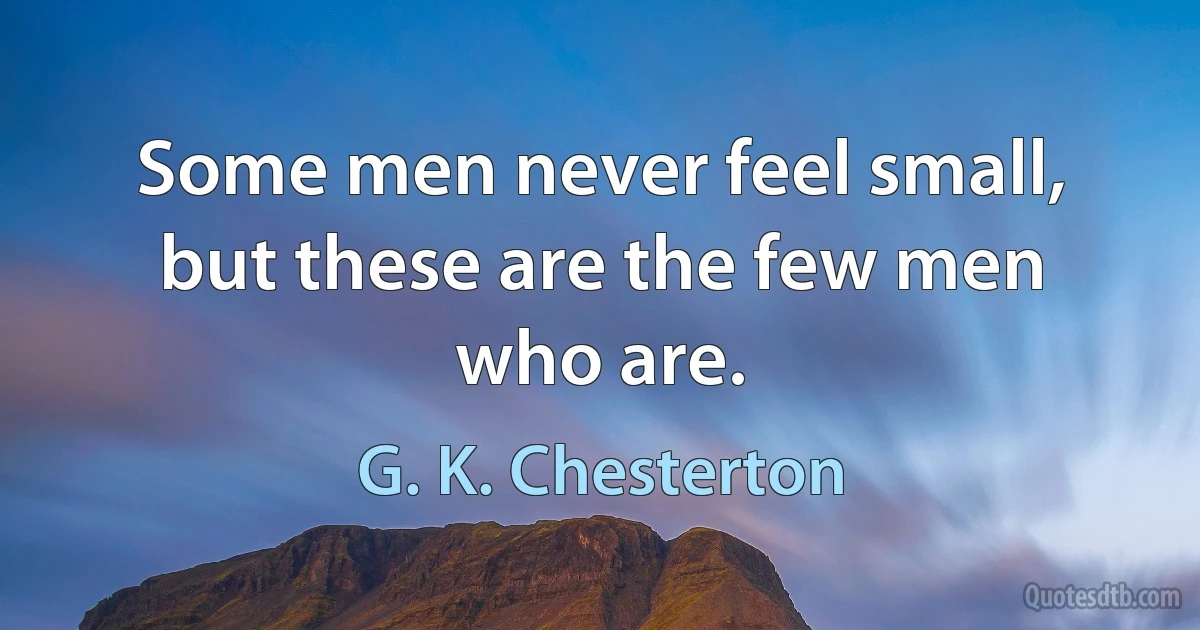 Some men never feel small, but these are the few men who are.

G. K. Chesterton

Quotesdtb.com